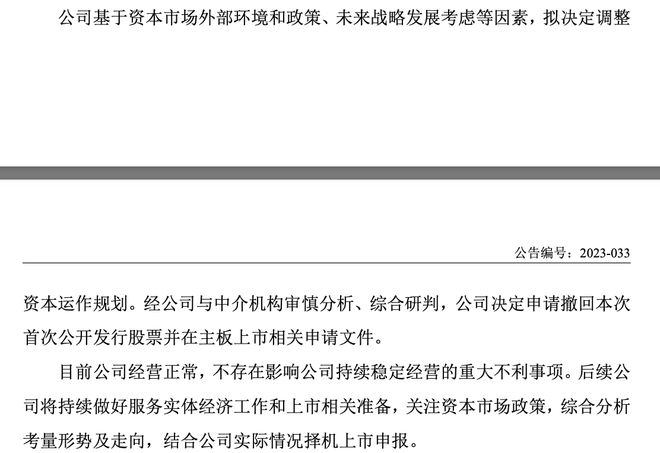 公司基于资本市场外部环境和政策、未来战略发展考虑等因素，拟决定调整

公告编号：2023-033

资本运作规划。经公司与中介机构审慎分析、综合研判，公司决定申请撤回本次首次公开发行股票并在主板上市相关申请文件。

目前公司经营正常，不存在影响公司持续稳定经营的重大不利事项。后续公司将持续做好服务实体经济工作和上市相关准备，关注资本市场政策，综合分析考量形势及走向，结合公司实际情况择机上市申报。